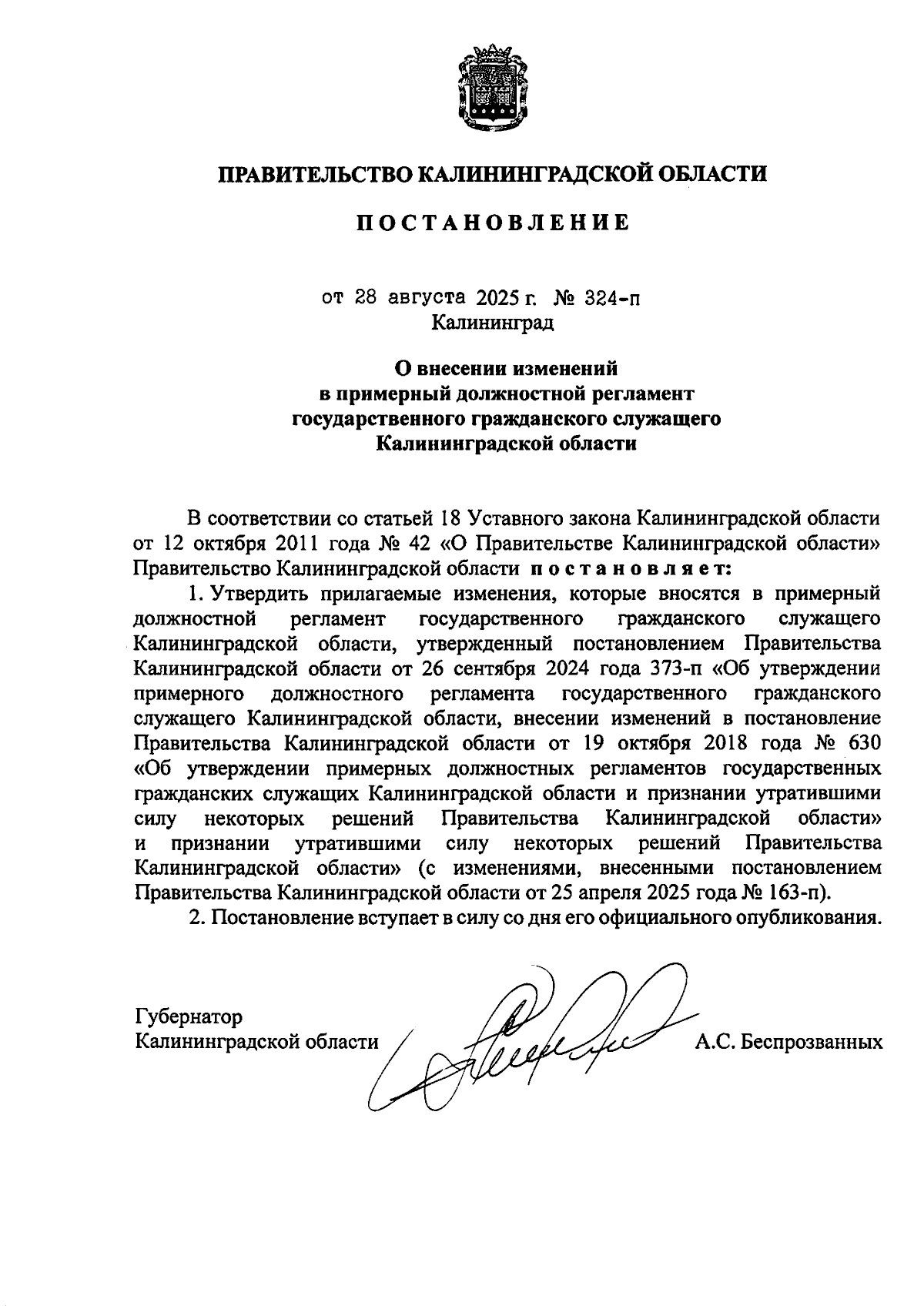 ПРАВИТЕЛЬСТВО КАЛИНИНГРАДСКОЙ ОБЛАСТИ

ПОСТАНОВЛЕНИЕ

от 28 августа 2025 г. № 324-п
Калининград

О внесении изменений
в примерный должностной регламент
государственного гражданского служащего
Калининградской области

В соответствии со статьей 18 Уставного закона Калининградской области от 12 октября 2011 года № 42 «О Правительстве Калининградской области» Правительство Калининградской области постановляет:

1. Утвердить прилагаемые изменения, которые вносятся в примерный должностной регламент государственного гражданского служащего Калининградской области, утвержденный постановлением Правительства Калининградской области от 26 сентября 2024 года 373-п «Об утверждении примерного должностного регламента государственного гражданского служащего Калининградской области, внесении изменений в постановление Правительства Калининградской области от 19 октября 2018 года № 630 «Об утверждении примерных должностных регламентов государственных гражданских служащих Калининградской области и признании утратившими силу некоторых решений Правительства Калининградской области» и признании утратившими силу некоторых решений Правительства Калининградской области» (с изменениями, внесенными постановлением Правительства Калининградской области от 25 апреля 2025 года № 163-п).

2. Постановление вступает в силу со дня его официального опубликования.

Губернатор
Калининградской области А.С. Беспрозванных